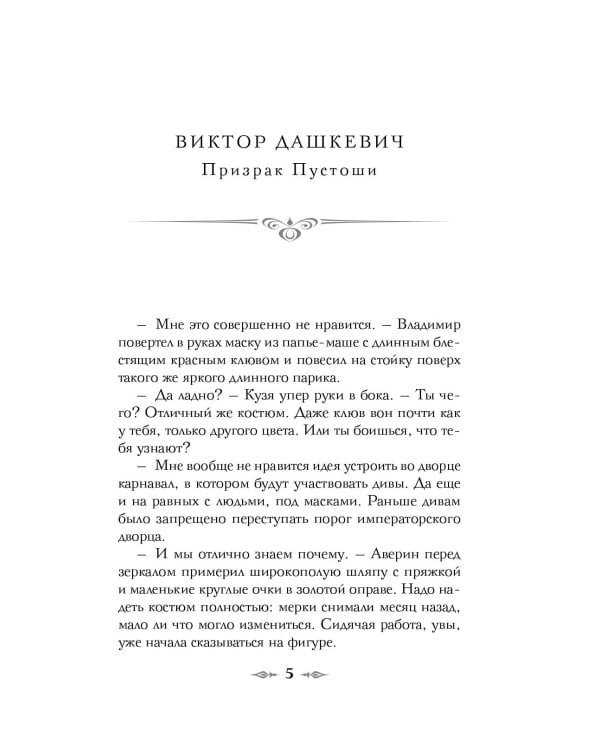 ВИКТОР ДАШКЕВИЧ
Призрак Пустоши

– Мне это совершенно не нравится. – Владимир повертел в руках маску из папье-маше с длинным блестящим красным клювом и повесил на стойку поверх такого же яркого длинного парика.

– Да ладно? – Кузя упер руки в бока. – Ты чего? Отличный же костюм. Даже клюв вон почти как у тебя, только другого цвета. Или ты боишься, что тебя узнают?

– Мне вообще не нравится идея устроить во дворце карнавал, в котором будут участвовать дивы. Да еще и на равных с людьми, под масками. Раньше дивам было запрещено переступать порог императорского дворца.

– И мы отлично знаем почему. – Аверин перед зеркалом примерил широкополую шляпу с пряжкой и маленькие круглые очки в золотой оправе. Надо надеть костюм полностью: мерки снимали месяц назад, мало ли что могло измениться. Сидячая работа, увы, уже начала сказываться на фигуре.

5